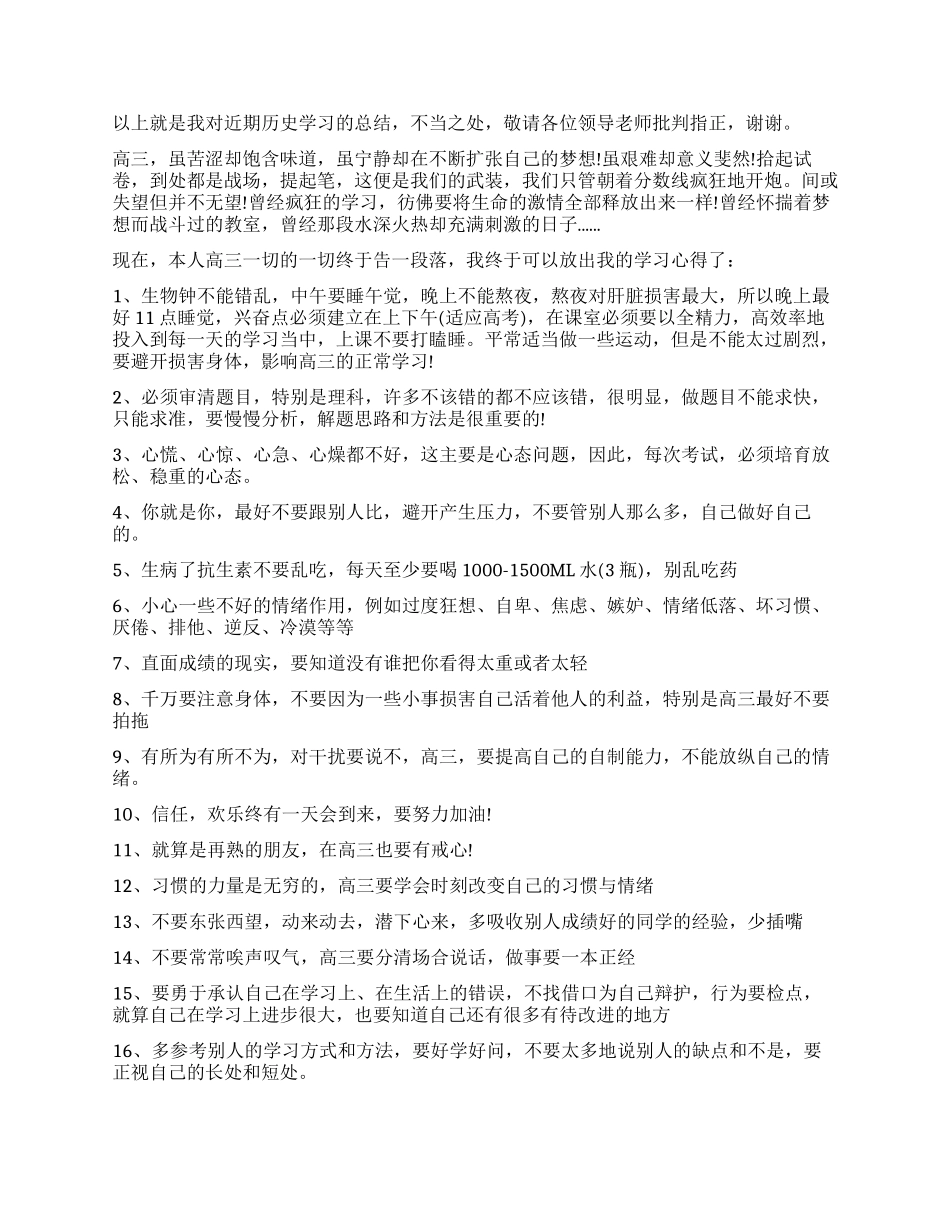 以上就是我对近期历史学习的总结，不当之处，敬请各位领导老师批判指正，谢谢。

高三，虽苦涩却饱含味道，虽宁静却在不断扩张自己的梦想!虽艰难却意义斐然!拾起试卷，到处都是战场，提起笔，这便是我们的武装，我们只管朝着分数线疯狂地开炮。间或失望但并不无望!曾经疯狂的学习，彷佛要将生命的激情全部释放出来一样!曾经怀揣着梦想而战斗过的教室，曾经那段水深火热却充满刺激的日子......

现在，本人高三一切的一切终于告一段落，我终于可以放出我的学习心得了：

1、生物钟不能错乱，中午要睡午觉，晚上不能熬夜，熬夜对肝脏损害最大，所以晚上最好 11 点睡觉，兴奋点必须建立在上下午(适应高考)，在课室必须要以全精力，高效率地投入到每一天的学习当中，上课不要打瞌睡。平常适当做一些运动，但是不能太过剧烈，要避开损害身体，影响高三的正常学习!

2、必须审清题目，特别是理科，许多不该错的都不应该错，很明显，做题目不能求快，只能求准，要慢慢分析，解题思路和方法是很重要的!

3、心慌、心惊、心急、心燥都不好，这主要是心态问题，因此，每次考试，必须培育放松、稳重的心态。

4、你就是你，最好不要跟别人比，避开产生压力，不要管别人那么多，自己做好自己的。

5、生病了抗生素不要乱吃，每天至少要喝 1000-1500ML 水(3 瓶)，别乱吃药

6、小心一些不好的情绪作用，例如过度狂想、自卑、焦虑、嫉妒、情绪低落、坏习惯、厌倦、排他、逆反、冷漠等等

7、直面成绩的现实，要知道没有谁把你看得太重或者太轻

8、千万要注意身体，不要因为一些小事损害自己活着他人的利益，特别是高三最好不要拍拖

9、有所为有所不为，对干扰要说不，高三，要提高自己的自制能力，不能放纵自己的情绪。

10、信任，欢乐终有一天会到来，要努力加油!

11、就算是再熟的朋友，在高三也要有戒心!

12、习惯的力量是无穷的，高三要学会时刻改变自己的习惯与情绪

13、不要东张西望，动来动去，潜下心来，多吸收别人成绩好的同学的经验，少插嘴

14、不要常常唉声叹气，高三要分清场合说话，做事要一本正经

15、要勇于承认自己在学习上、在生活上的错误，不找借口为自己辩护，行为要检点，就算自己在学习上进步很大，也要知道自己还有很多有待改进的地方

16、多参考别人的学习方式和方法，要好学好问，不要太多地说别人的缺点和不是，要正视自己的长处和短处。